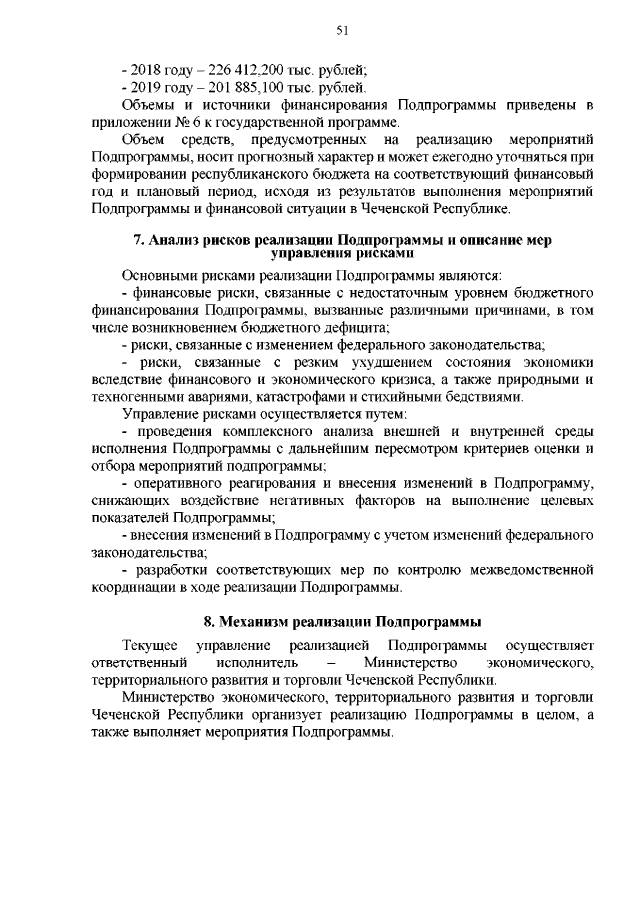 51

- 2018 году – 226 412,200 тыс. рублей;
- 2019 году – 201 885,100 тыс. рублей.

Объемы и источники финансирования Подпрограммы приведены в приложении № 6 к государственной программе.

Объем средств, предусмотренных на реализацию мероприятий Подпрограммы, носит прогнозный характер и может ежегодно уточняться при формировании республиканского бюджета на соответствующий финансовый год и плановый период, исходя из результатов выполнения мероприятий Подпрограммы и финансовой ситуации в Чеченской Республике.

7. Анализ рисков реализации Подпрограммы и описание мер управления рисками

Основными рисками реализации Подпрограммы являются:

- финансовые риски, связанные с недостаточным уровнем бюджетного финансирования Подпрограммы, вызванные различными причинами, в том числе возникновением бюджетного дефицита;

- риски, связанные с изменением федерального законодательства;

- риски, связанные с резким ухудшением состояния экономики вследствие финансового и экономического кризиса, а также природными и техногенными авариями, катастрофами и стихийными бедствиями.

Управление рисками осуществляется путем:

- проведения комплексного анализа внешней и внутренней среды исполнения Подпрограммы с дальнейшим пересмотром критериев оценки и отбора мероприятий подпрограммы;

- оперативного реагирования и внесения изменений в Подпрограмму, снижающих воздействие негативных факторов на выполнение целевых показателей Подпрограммы;

- внесения изменений в Подпрограмму с учетом изменений федерального законодательства;

- разработки соответствующих мер по контролю межведомственной координации в ходе реализации Подпрограммы.

8. Механизм реализации Подпрограммы

Текущее управление реализацией Подпрограммы осуществляет ответственный исполнитель – Министерство экономического, территориального развития и торговли Чеченской Республики.

Министерство экономического, территориального развития и торговли Чеченской Республики организует реализацию Подпрограммы в целом, а также выполняет мероприятия Подпрограммы.